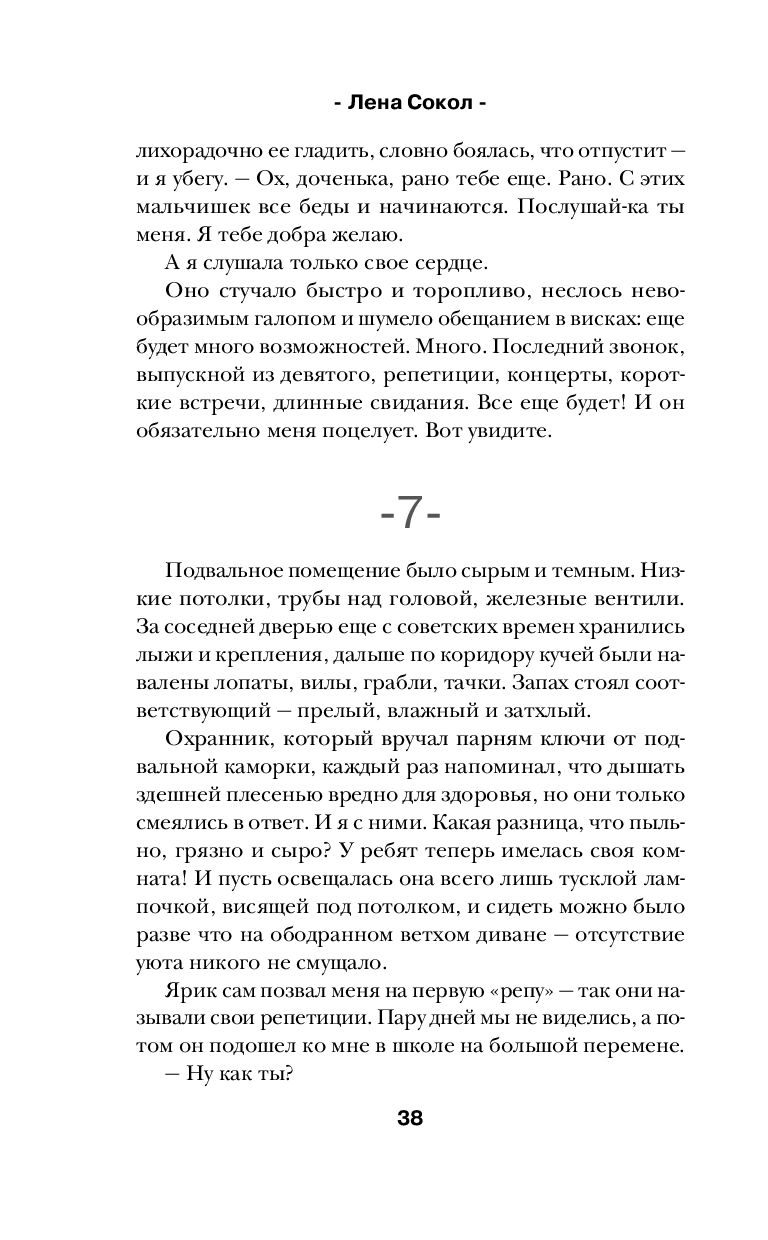 - Лена Сокол -

лихорадочно ее гладить, словно боялась, что отпустит — и я убегу. — Ох, доченька, рано тебе еще. Рано. С этих мальчишек все беды и начинаются. Послушай-ка ты меня. Я тебе добра желаю.

А я слушала только свое сердце.

Оно стучало быстро и торопливо, неслось невообразимым галопом и шумело обещанием в висках: еще будет много возможностей. Много. Последний звонок, выпускной из девятого, репетиции, концерты, короткие встречи, длинные свидания. Все еще будет! И он обязательно меня поцелует. Вот увидите.

-7-

Подвальное помещение было сырым и темным. Низкие потолки, трубы над головой, железные вентили. За соседней дверью еще с советских времен хранились лыжи и крепления, дальше по коридору кучей были навалены лопаты, вилы, грабли, тачки. Запах стоял соответствующий — прелый, влажный и затхлый.

Охранник, который вручал парням ключи от подвальной каморки, каждый раз напоминал, что дышать здешней плесенью вредно для здоровья, но они только смеялись в ответ. И я с ними. Какая разница, что пыльно, грязно и сыро? У ребят теперь имелась своя комната! И пусть освещалась она всего лишь тусклой лампочкой, висящей под потолком, и сидеть можно было разве что на ободранном ветхом диване — отсутствие уюта никого не смущало.

Ярик сам позвал меня на первую «репу» — так они называли свои репетиции. Пару дней мы не виделись, а потом он подошел ко мне в школе на большой перемене.

— Ну как ты?

38